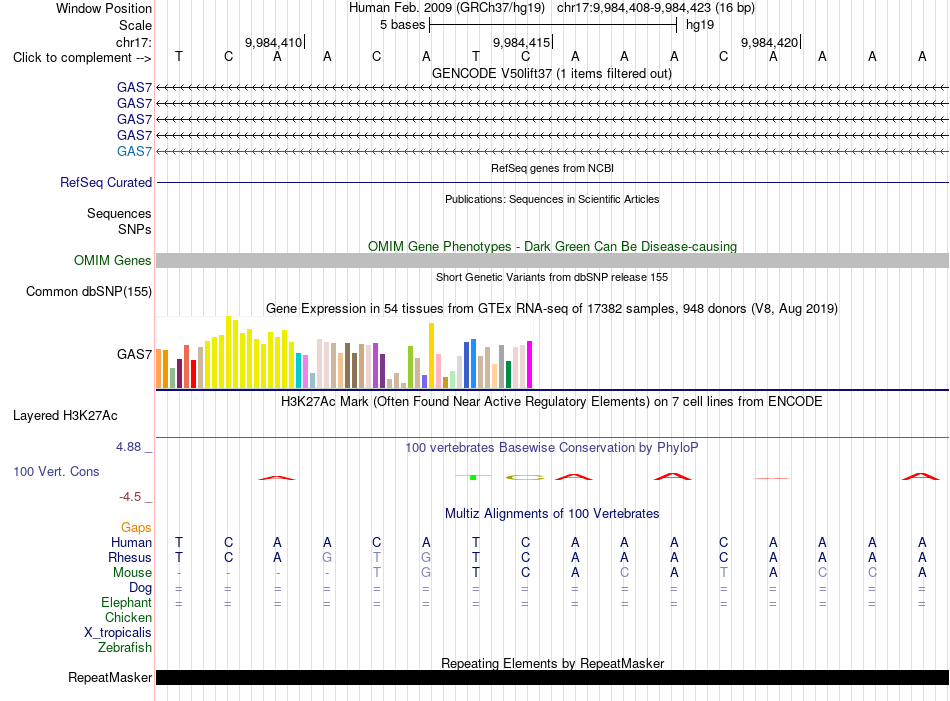 Window Position Human Feb. 2009 (GRCh37/hg19) chr17:9,984,408-9,984,423 (16 bp)
Scale 5 bases hg19
chr17: 9,984,410| 9,984,415| 9,984,420|
Click to complement --> T C A A C A T C A A A C A A A A
GENCODE V50lift37 (1 items filtered out)
GAS7
GAS7
GAS7
GAS7
GAS7
RefSeq genes from NCBI
RefSeq Curated
Publications: Sequences in Scientific Articles
Sequences
SNPs
OMIM Gene Phenotypes - Dark Green Can Be Disease-causing
OMIM Genes
Short Genetic Variants from dbSNP release 155
Common dbSNP(155)
Gene Expression in 54 tissues from GTEx RNA-seq of 17382 samples, 948 donors (V8, Aug 2019)
GAS7
H3K27Ac Mark (Often Found Near Active Regulatory Elements) on 7 cell lines from ENCODE
Layered H3K27Ac
4.88 _ 100 vertebrates Basewise Conservation by PhyloP
100 Vert. Cons
-4.5 _
Multiz Alignments of 100 Vertebrates
Gaps
Human T C A A C A T C A A A C A A A A
Rhesus T C A G T G T C A A A C A A A A
Mouse - - - - T G T C A C A T A C C A
Dog = = = = = = = = = = = = = = = =
Elephant = = = = = = = = = = = = = = = =
Chicken
X_tropicalis
Zebrafish
Repeating Elements by RepeatMasker
RepeatMasker